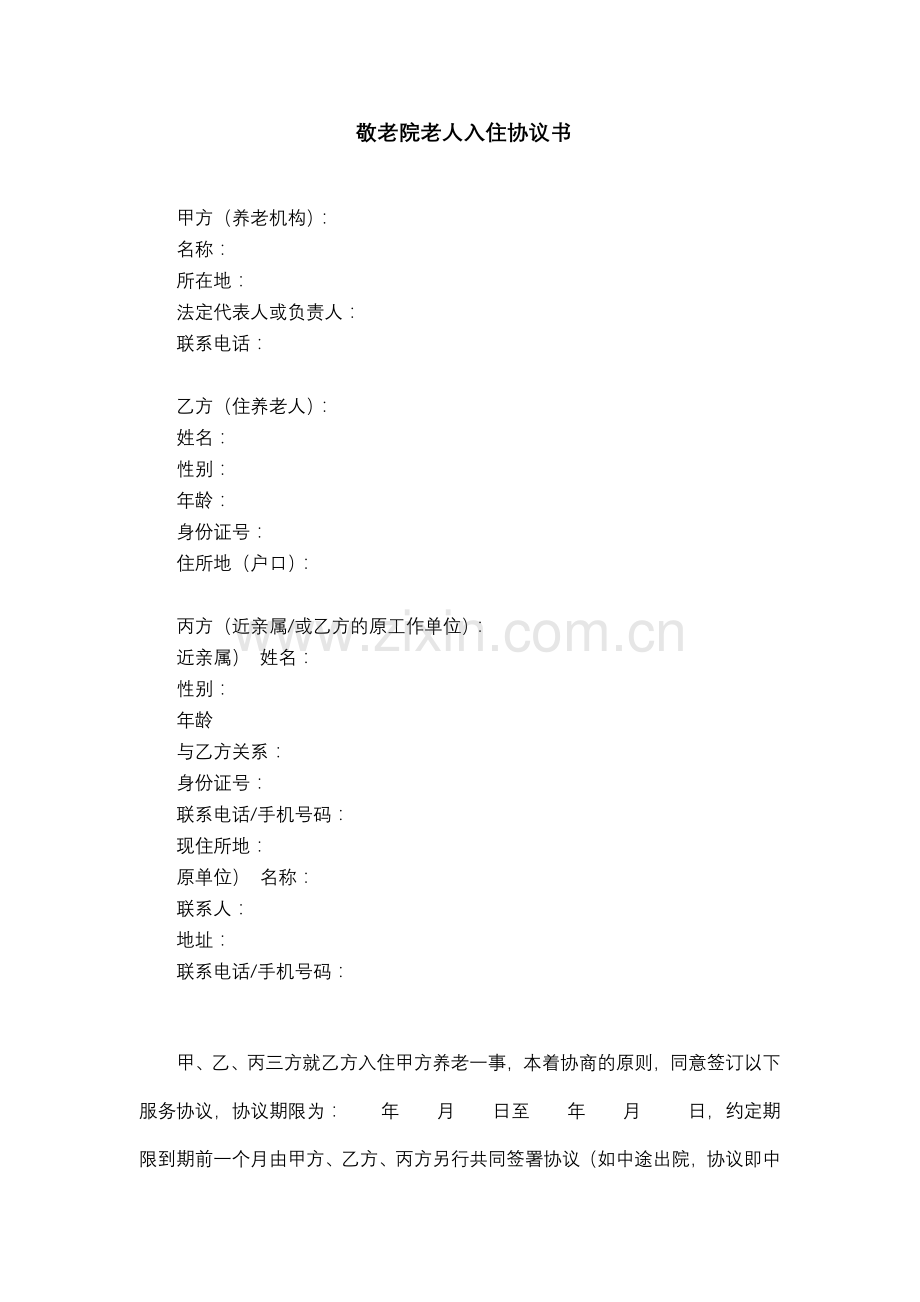 敬老院老人入住协议书

甲方（养老机构）：
名称：
所在地：
法定代表人或负责人：
联系电话：

乙方（住养老人）：
姓名：
性别：
年龄：
身份证号：
住所地（户口）：

丙方（近亲属/或乙方的原工作单位）：
近亲属） 姓名：
性别：
年龄
与乙方关系：
身份证号：
联系电话/手机号码：
现住所地：
原单位） 名称：
联系人：
地址：
联系电话/手机号码：

www.zixin.com.cn

甲、乙、丙三方就乙方入住甲方养老一事，本着协商的原则，同意签订以下服务协议，协议期限为： 年 月 日至 年 月 日，约定期限到期前一个月由甲方、乙方、丙方另行共同签署协议（如中途出院，协议即中